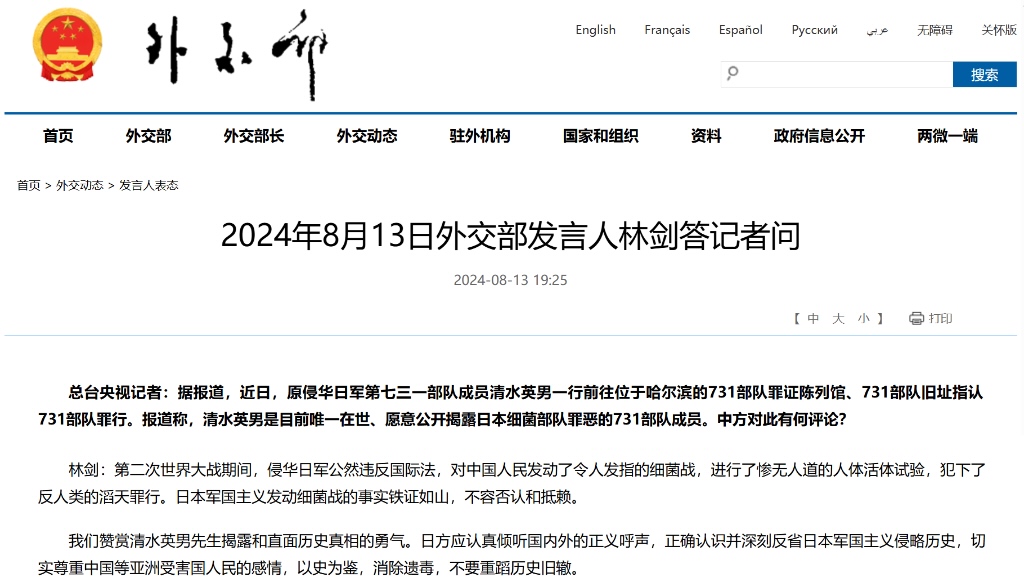 外交部

English Français Español Русский عربي 无障碍 关怀版

搜索

首页 外交部 外交部长 外交动态 驻外机构 国家和组织 资料 政府信息公开 两微一端

首页 > 外交动态 > 发言人表态

2024年8月13日外交部发言人林剑答记者问

2024-08-13 19:25

【 中 大 小 】 打印

总台央视记者：据报道，近日，原侵华日军第七三一部队成员清水英男一行前往位于哈尔滨的731部队罪证陈列馆、731部队旧址指认731部队罪行。报道称，清水英男是目前唯一在世、愿意公开揭露日本细菌部队罪恶的731部队成员。中方对此有何评论？

林剑：第二次世界大战期间，侵华日军公然违反国际法，对中国人民发动了令人发指的细菌战，进行了惨无人道的人体活体试验，犯下了反人类的滔天罪行。日本军国主义发动细菌战的事实铁证如山，不容否认和抵赖。

我们赞赏清水英男先生揭露和直面历史真相的勇气。日方应认真倾听国内外的正义呼声，正确认识并深刻反省日本军国主义侵略历史，切实尊重中国等亚洲受害国人民的感情，以史为鉴，消除遗毒，不要重蹈历史旧辙。